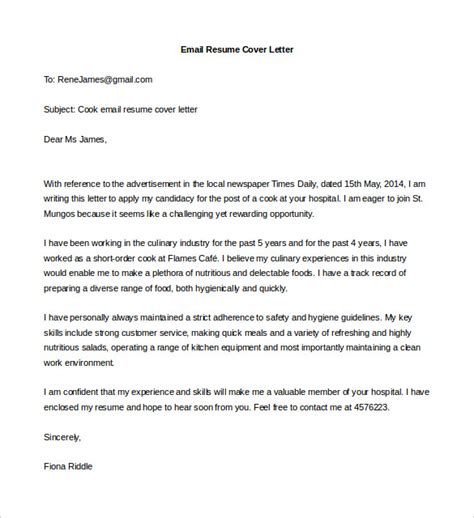 Email Resume Cover Letter

To: ReneJames@gmail.com

Subject: Cook email resume cover letter

Dear Ms James,

With reference to the advertisement in the local newspaper Times Daily, dated 15th May, 2014, I am writing this letter to apply my candidacy for the post of a cook at your hospital. I am eager to join St. Mungos because it seems like a challenging yet rewarding opportunity.

I have been working in the culinary industry for the past 5 years and for the past 4 years, I have worked as a short-order cook at Flames Café. I believe my culinary experiences in this industry would enable me to make a plethora of nutritious and delectable foods. I have a track record of preparing a diverse range of food, both hygienically and quickly.

I have personally always maintained a strict adherence to safety and hygiene guidelines. My key skills include strong customer service, making quick meals and a variety of refreshing and highly nutritious salads, operating a range of kitchen equipment and most importantly maintaining a clean work environment.

I am confident that my experience and skills will make me a valuable member of your hospital. I have enclosed my resume and hope to hear soon from you. Feel free to contact me at 4576223.

Sincerely,

Fiona Riddle